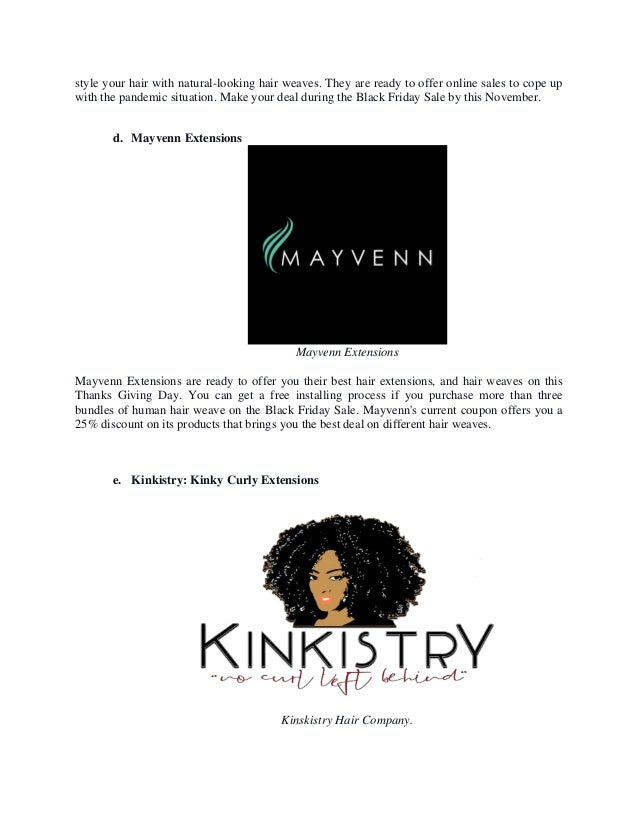 style your hair with natural-looking hair weaves. They are ready to offer online sales to cope up with the pandemic situation. Make your deal during the Black Friday Sale by this November.

d. Mayvenn Extensions

MAYVENN

Mayvenn Extensions

Mayvenn Extensions are ready to offer you their best hair extensions, and hair weaves on this Thanks Giving Day. You can get a free installing process if you purchase more than three bundles of human hair weave on the Black Friday Sale. Mayvenn's current coupon offers you a 25% discount on its products that brings you the best deal on different hair weaves.

e. Kinkistry: Kinky Curly Extensions

KINKISTRY
"no curl left behind"

Kinskistry Hair Company.